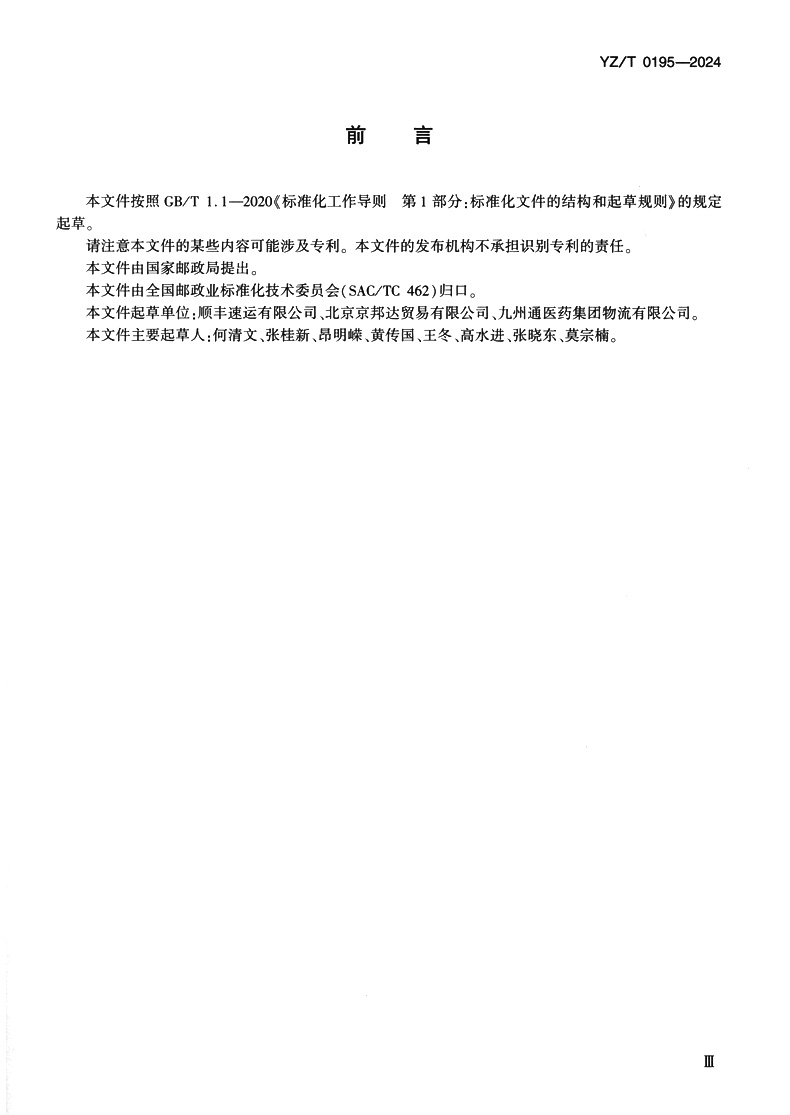 YZ/T 0195—2024

前　言

本文件按照 GB/T 1.1—2020《标准化工作导则　第 1 部分：标准化文件的结构和起草规则》的规定起草。

请注意本文件的某些内容可能涉及专利。本文件的发布机构不承担识别专利的责任。

本文件由国家邮政局提出。

本文件由全国邮政业标准化技术委员会(SAC/TC 462)归口。

本文件起草单位：顺丰速运有限公司、北京京邦达贸易有限公司、九州通医药集团物流有限公司。

本文件主要起草人：何清文、张桂新、昂明嵘、黄传国、王冬、高水进、张晓东、莫宗楠。

Ⅲ